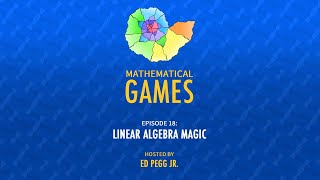 MATHEMATICAL
GAMES

EPISODE 18:
LINEAR ALGEBRA MAGIC

HOSTED BY
ED PEGG JR.